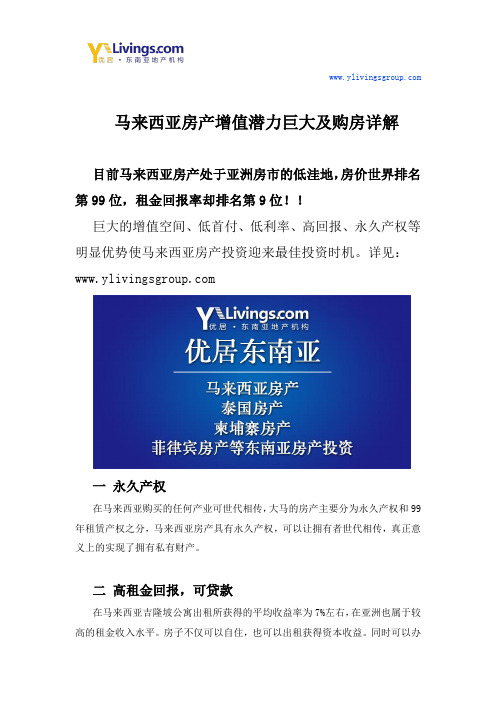 YLivings.com
优居 · 东南亚地产机构

www.ylivingsgroup.com

马来西亚房产增值潜力巨大及购房详解

目前马来西亚房产处于亚洲房市的低洼地，房价世界排名第 99 位，租金回报率却排名第 9 位！！

巨大的增值空间、低首付、低利率、高回报、永久产权等明显优势使马来西亚房产投资迎来最佳投资时机。详见：www.ylivingsgroup.com

YLivings.com
优居 · 东南亚地产机构
优居东南亚
马来西亚房产
泰国房产
柬埔寨房产
菲律宾房产等东南亚房产投资

一 永久产权

在马来西亚购买的任何产业可世代相传，大马的房产主要分为永久产权和 99 年租赁产权之分，马来西亚房产具有永久产权，可以让拥有者世代相传，真正意义上的实现了拥有私有财产。

二 高租金回报，可贷款

在马来西亚吉隆坡公寓出租所获得的平均收益率为 7%左右，在亚洲也属于较高的租金收入水平。房子不仅可以自住，也可以出租获得资本收益。同时可以办